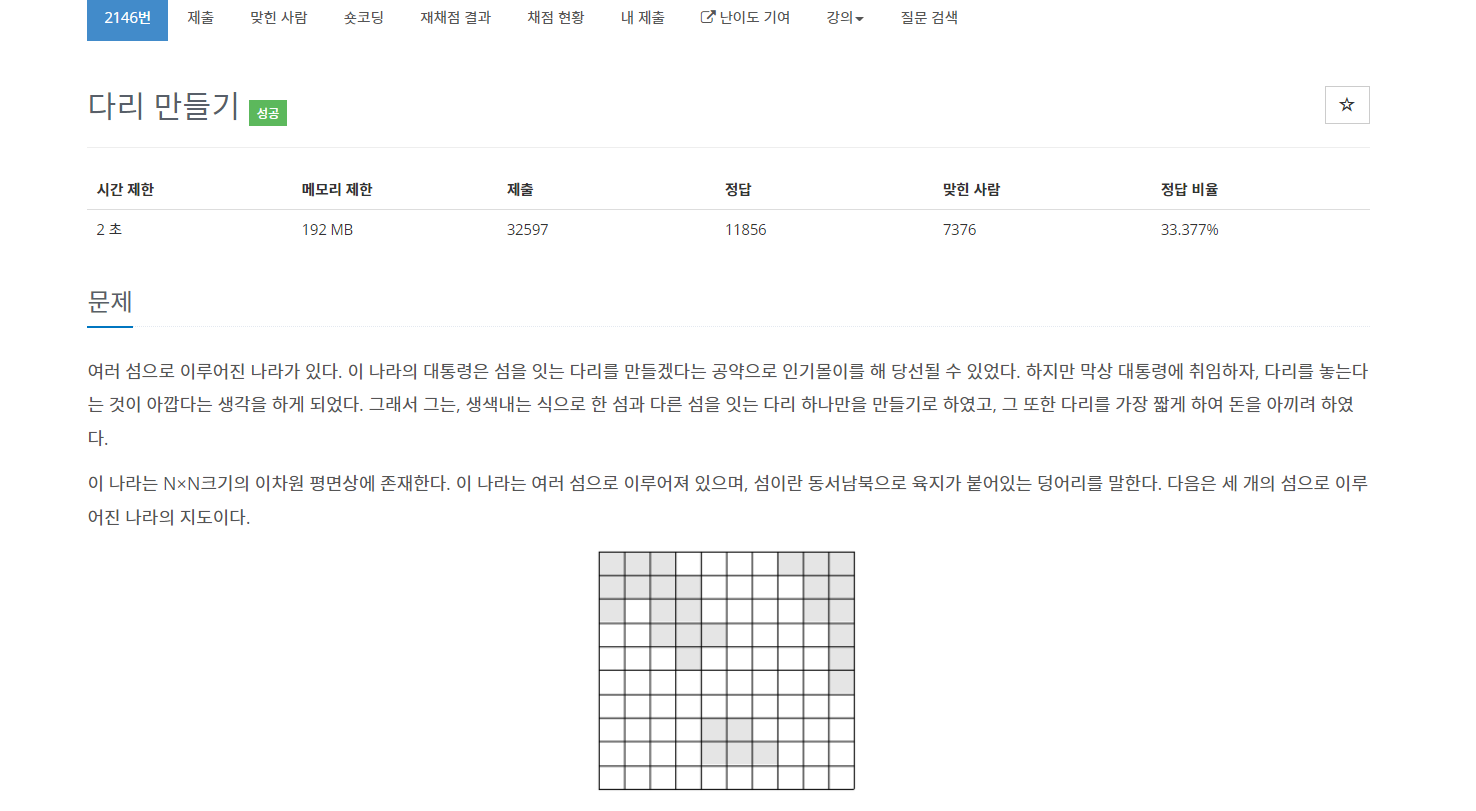 2146번 제출 맞힌 사람 숏코딩 재채점 결과 채점 현황 내 제출 난이도 기여 강의 질문 검색

다리 만들기 성공

☆

| 시간 제한 | 메모리 제한 | 제출 | 정답 | 맞힌 사람 | 정답 비율 |
|---|---|---|---|---|---|
| 2 초 | 192 MB | 32597 | 11856 | 7376 | 33.377% |

문제

여러 섬으로 이루어진 나라가 있다. 이 나라의 대통령은 섬을 잇는 다리를 만들겠다는 공약으로 인기몰이를 해 당선될 수 있었다. 하지만 막상 대통령에 취임하자, 다리를 놓는다는 것이 아깝다는 생각을 하게 되었다. 그래서 그는, 생색내는 식으로 한 섬과 다른 섬을 잇는 다리 하나만을 만들기로 하였고, 그 또한 다리를 가장 짧게 하여 돈을 아끼려 하였다.

이 나라는 N×N크기의 이차원 평면상에 존재한다. 이 나라는 여러 섬으로 이루어져 있으며, 섬이란 동서남북으로 육지가 붙어있는 덩어리를 말한다. 다음은 세 개의 섬으로 이루어진 나라의 지도이다.